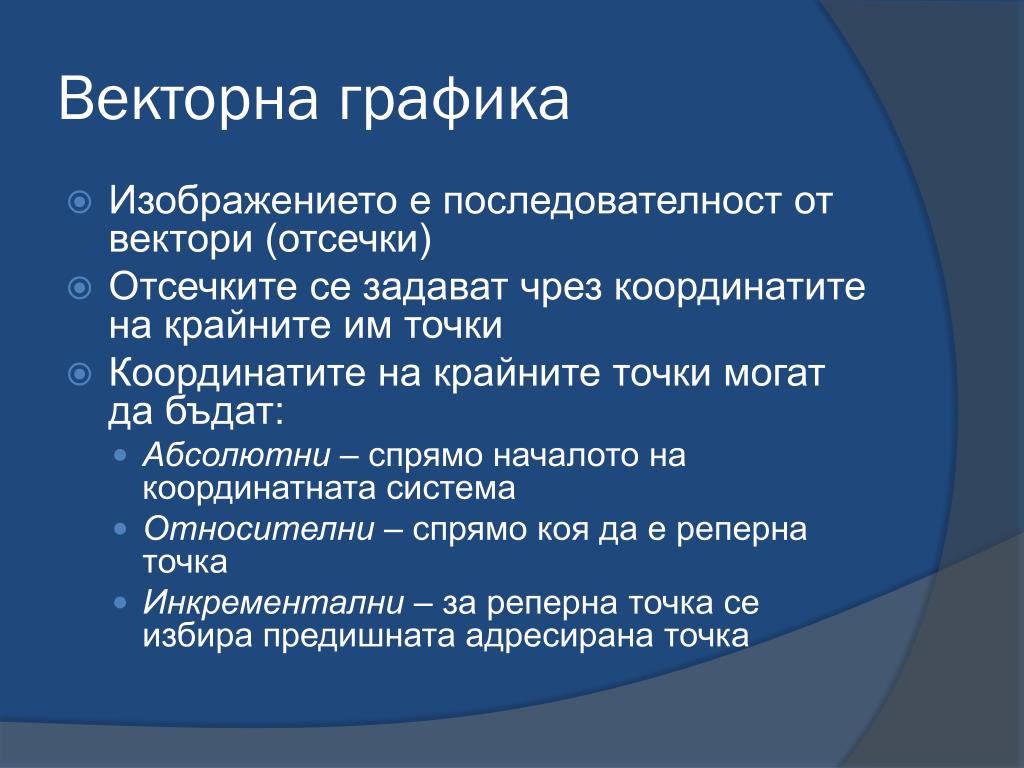 Векторна графика

Изображението е последователност от вектори (отсечки)

Отсечките се задават чрез координатите на крайните им точки

Координатите на крайните точки могат да бъдат:

Абсолютни – спрямо началото на координатната система

Относителни – спрямо коя да е реперна точка

Инкрементални – за реперна точка се избира предишната адресирана точка